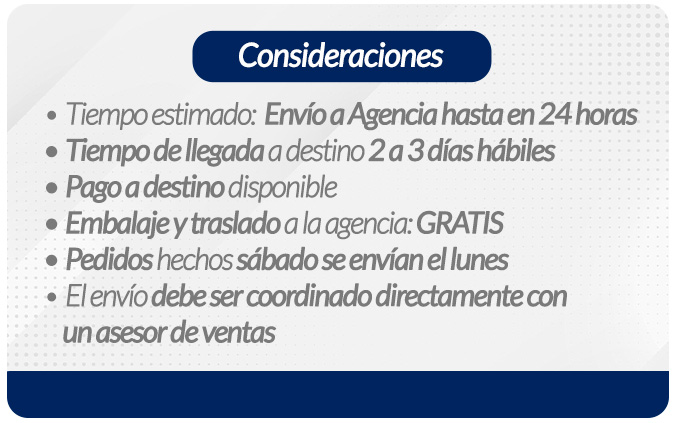 Consideraciones

• Tiempo estimado: Envío a Agencia hasta en 24 horas
• Tiempo de llegada a destino 2 a 3 días hábiles
• Pago a destino disponible
• Embalaje y traslado a la agencia: GRATIS
• Pedidos hechos sábado se envían el lunes
• El envío debe ser coordinado directamente con un asesor de ventas